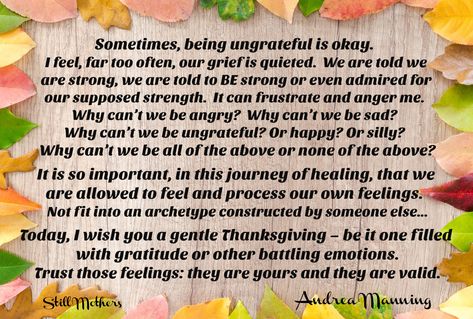 Sometimes, being ungrateful is okay.
I feel, far too often, our grief is quieted. We are told we are strong, we are told to BE strong or even admired for our supposed strength. It can frustrate and anger me. Why can't we be angry? Why can't we be sad? Why can't we be ungrateful? Or happy? Or silly? Why can't we be all of the above or none of the above?

It is so important, in this journey of healing, that we are allowed to feel and process our own feelings. Not fit into an archetype constructed by someone else...

Today, I wish you a gentle Thanksgiving – be it one filled with gratitude or other battling emotions. Trust those feelings: they are yours and they are valid.

Still Mothers

Andrea Manning